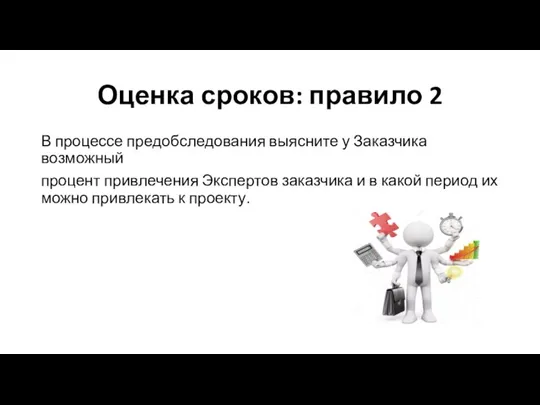 Оценка сроков: правило 2

В процессе предобследования выясните у Заказчика возможный

процент привлечения Экспертов заказчика и в какой период их можно привлекать к проекту.